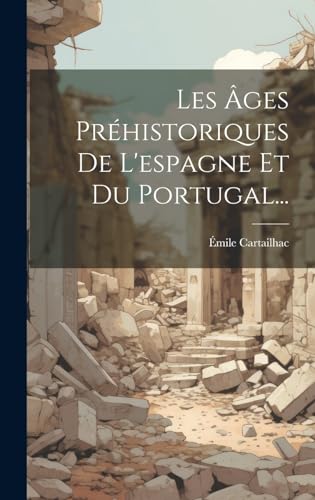 Les Âges Préhistoriques De L'espagne Et Du Portugal...

Émile Cartailhac